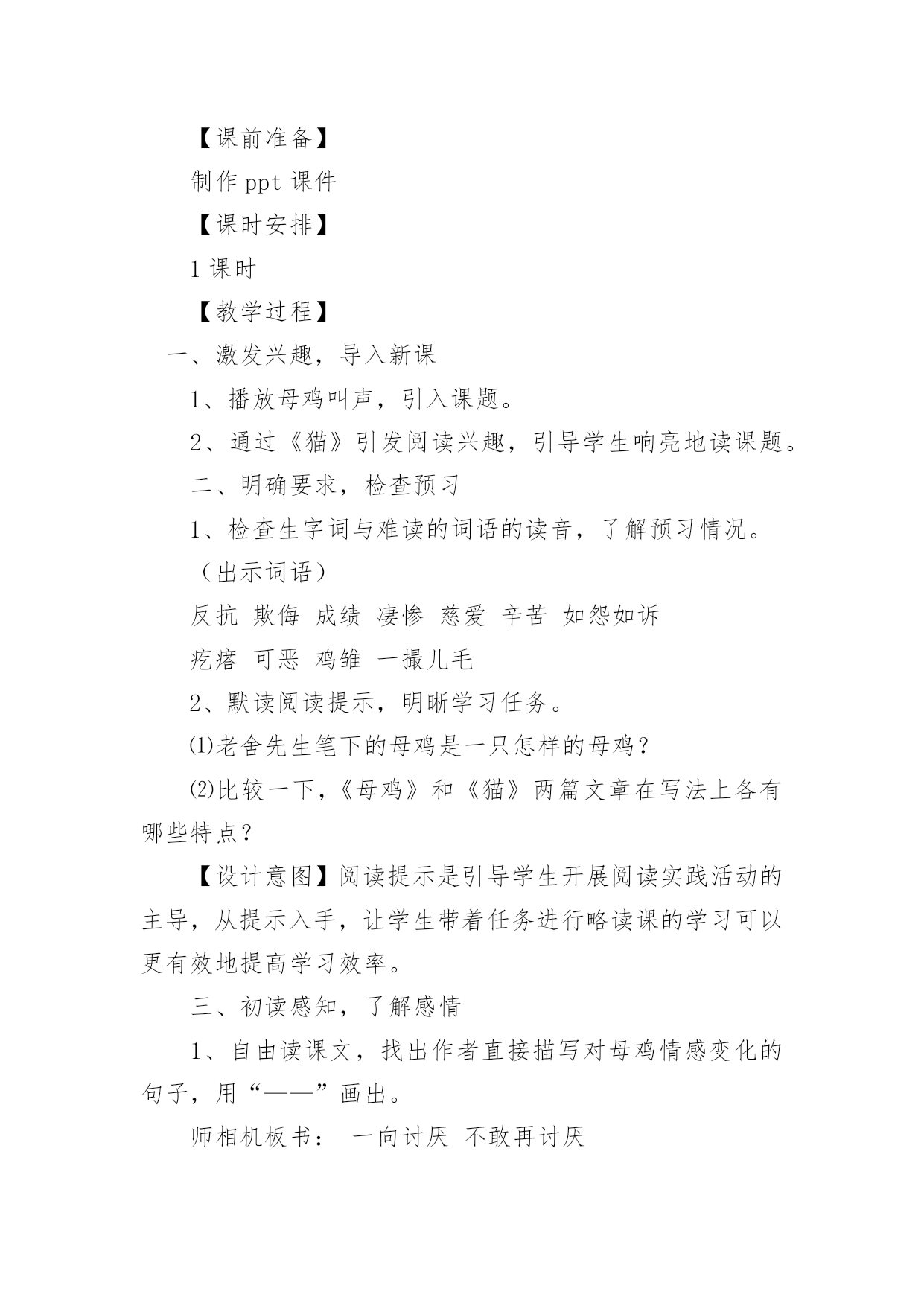 【课前准备】

制作 ppt 课件

【课时安排】

1 课时

【教学过程】

一、激发兴趣，导入新课

1、播放母鸡叫声，引入课题。

2、通过《猫》引发阅读兴趣，引导学生响亮地读课题。

二、明确要求，检查预习

1、检查生字词与难读的词语的读音，了解预习情况。

（出示词语）

反抗 欺侮 成绩 凄惨 慈爱 辛苦 如怨如诉

疙瘩 可恶 鸡雏 一撮儿毛

2、默读阅读提示，明晰学习任务。

⑴老舍先生笔下的母鸡是一只怎样的母鸡？

⑵比较一下，《母鸡》和《猫》两篇文章在写法上各有哪些特点？

【设计意图】阅读提示是引导学生开展阅读实践活动的主导，从提示入手，让学生带着任务进行略读课的学习可以更有效地提高学习效率。

三、初读感知，了解感情

1、自由读课文，找出作者直接描写对母鸡情感变化的句子，用“——”画出。

师相机板书： 一向讨厌 不敢再讨厌